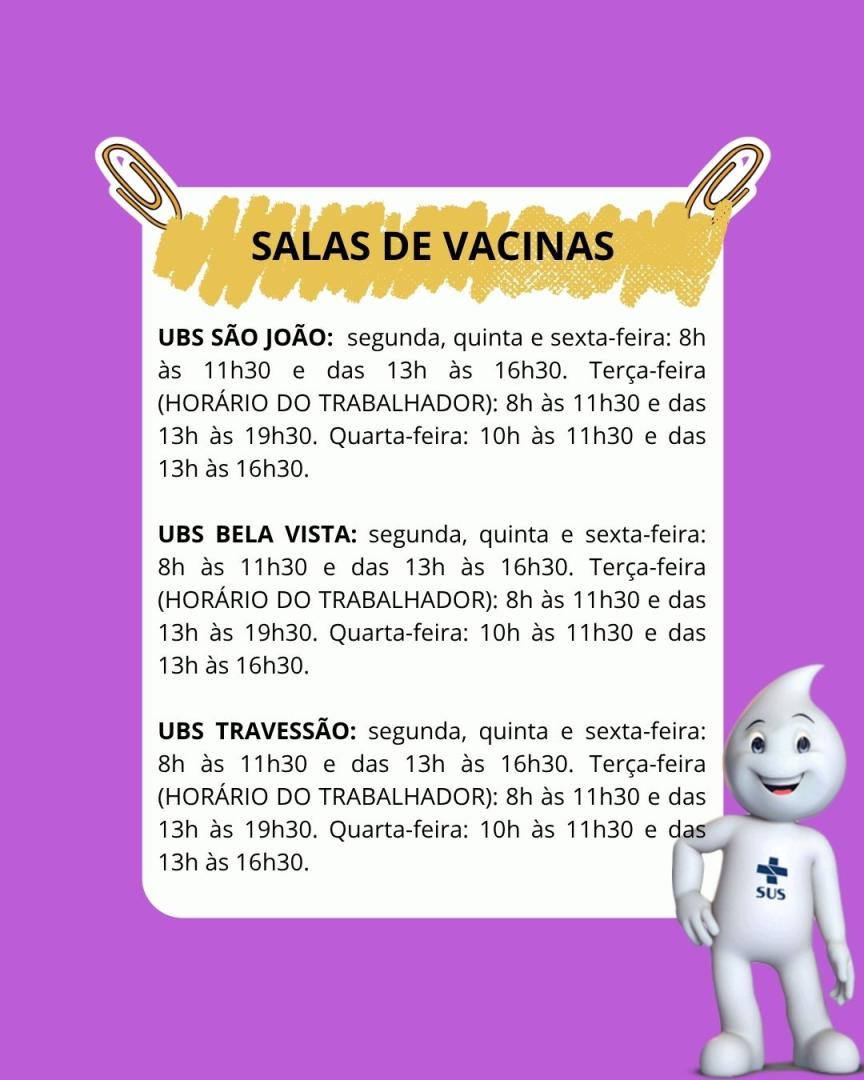 SALAS DE VACINAS

UBS SÃO JOÃO: segunda, quinta e sexta-feira: 8h às 11h30 e das 13h às 16h30. Terça-feira (HORÁRIO DO TRABALHADOR): 8h às 11h30 e das 13h às 19h30. Quarta-feira: 10h às 11h30 e das 13h às 16h30.

UBS BELA VISTA: segunda, quinta e sexta-feira: 8h às 11h30 e das 13h às 16h30. Terça-feira (HORÁRIO DO TRABALHADOR): 8h às 11h30 e das 13h às 19h30. Quarta-feira: 10h às 11h30 e das 13h às 16h30.

UBS TRAVESSÃO: segunda, quinta e sexta-feira: 8h às 11h30 e das 13h às 16h30. Terça-feira (HORÁRIO DO TRABALHADOR): 8h às 11h30 e das 13h às 19h30. Quarta-feira: 10h às 11h30 e das 13h às 16h30.

SUS